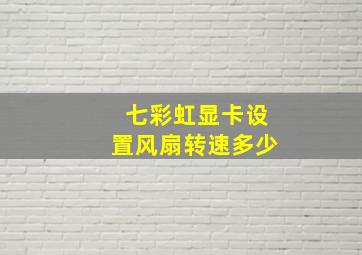 七彩虹显卡设置风扇转速多少